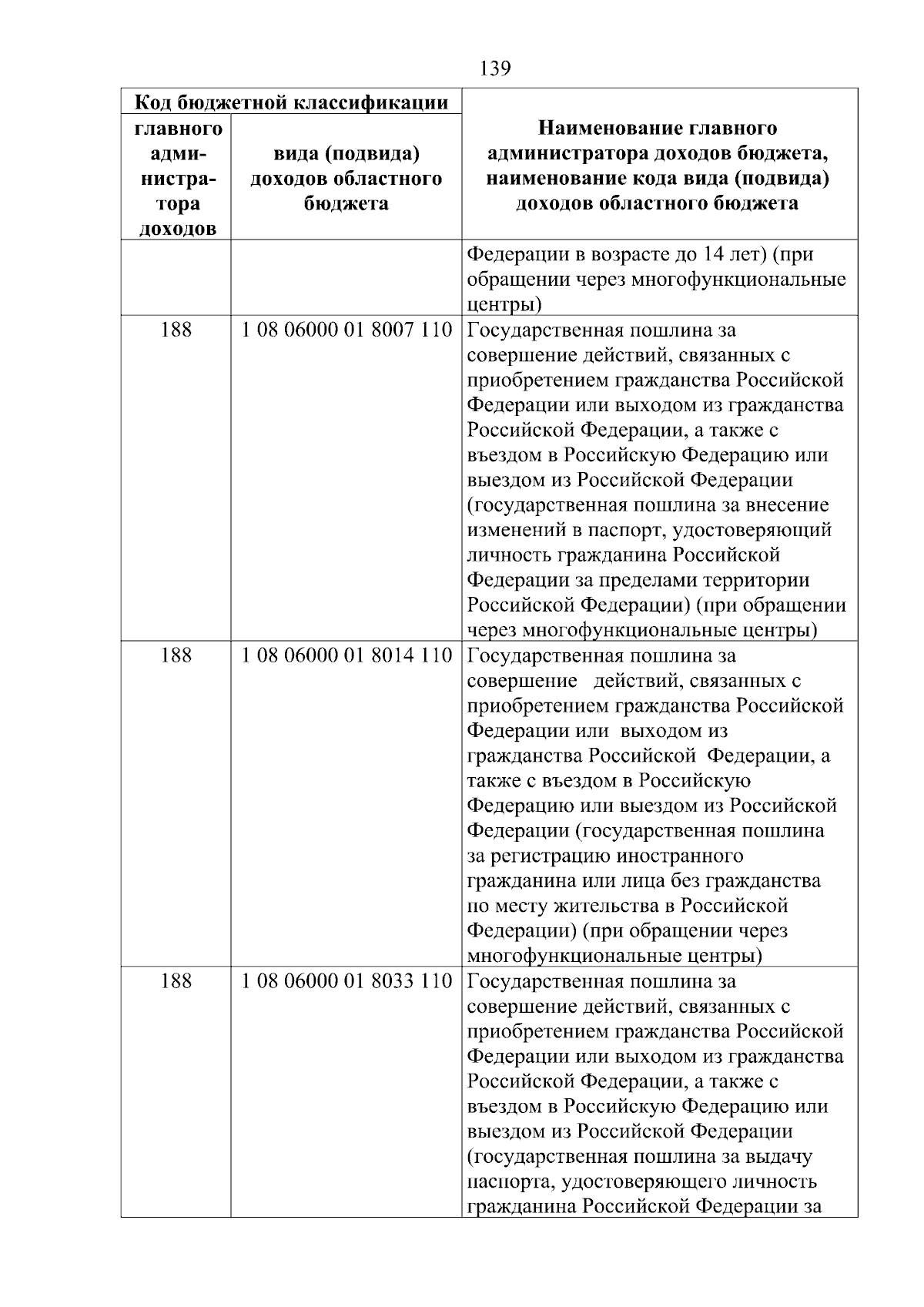 139

| Код бюджетной классификации | | Наименование главного администратора доходов бюджета, наименование кода вида (подвида) доходов областного бюджета |
|---|---|---|
| главного администратора доходов | вида (подвида) доходов областного бюджета | |
| | | Федерации в возрасте до 14 лет) (при обращении через многофункциональные центры) |
| 188 | 1 08 06000 01 8007 110 | Государственная пошлина за совершение действий, связанных с приобретением гражданства Российской Федерации или выходом из гражданства Российской Федерации, а также с въездом в Российскую Федерацию или выездом из Российской Федерации (государственная пошлина за внесение изменений в паспорт, удостоверяющий личность гражданина Российской Федерации за пределами территории Российской Федерации) (при обращении через многофункциональные центры) |
| 188 | 1 08 06000 01 8014 110 | Государственная пошлина за совершение действий, связанных с приобретением гражданства Российской Федерации или выходом из гражданства Российской Федерации, а также с въездом в Российскую Федерацию или выездом из Российской Федерации (государственная пошлина за регистрацию иностранного гражданина или лица без гражданства по месту жительства в Российской Федерации) (при обращении через многофункциональные центры) |
| 188 | 1 08 06000 01 8033 110 | Государственная пошлина за совершение действий, связанных с приобретением гражданства Российской Федерации или выходом из гражданства Российской Федерации, а также с въездом в Российскую Федерацию или выездом из Российской Федерации (государственная пошлина за выдачу паспорта, удостоверяющего личность гражданина Российской Федерации за |